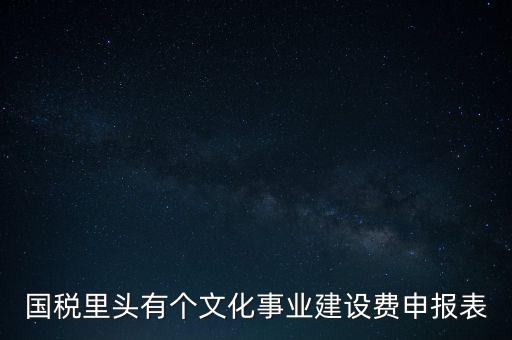 国税里头有个文化事业建设费申报表